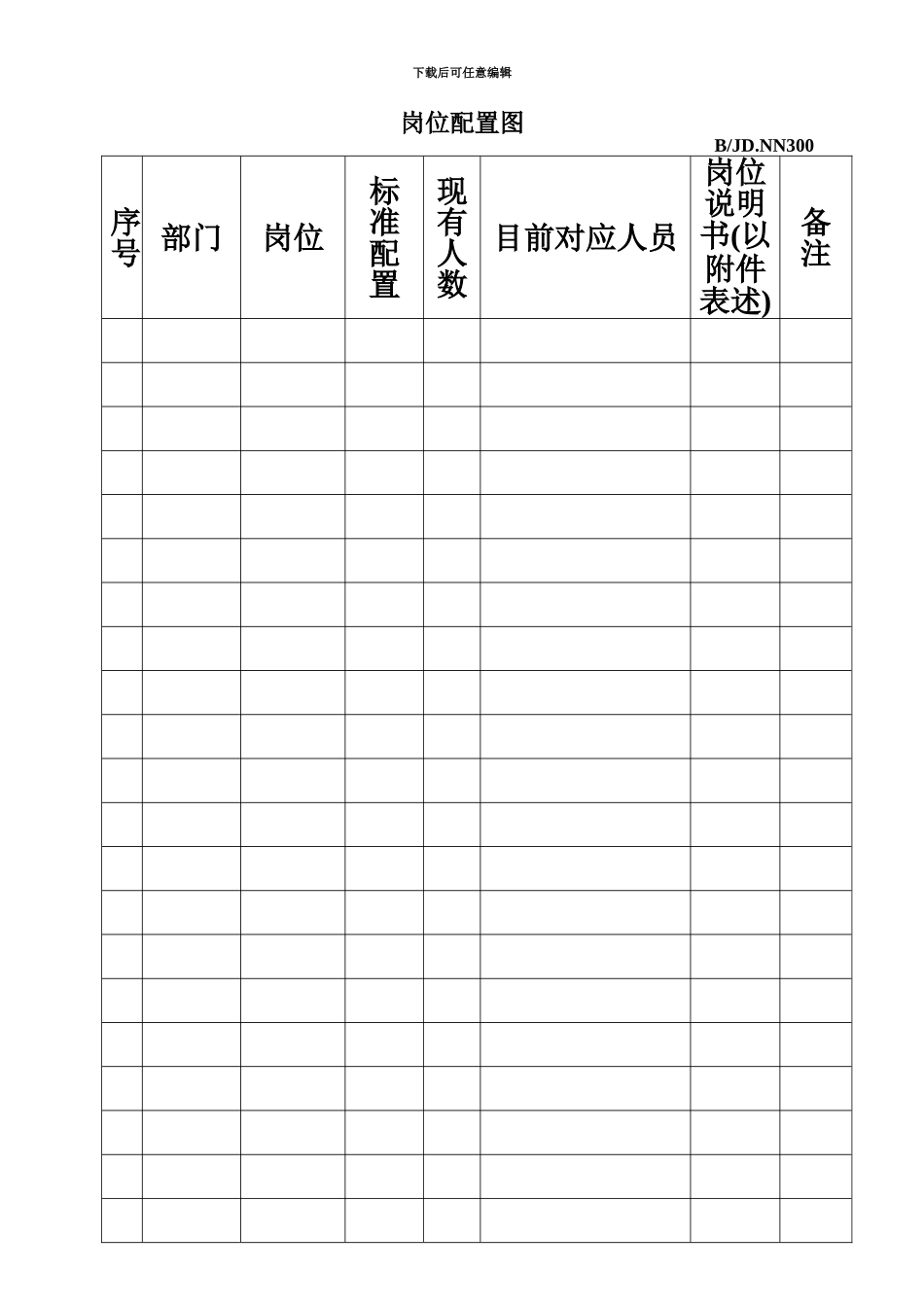 下载后可任意编辑

岗位配置图

B/JD.NN300

| 序号 | 部门 | 岗位 | 标准配置 | 现有人数 | 目前对应人员 | 岗位说明书(以附件表述) | 备注 |
|---|---|---|---|---|---|---|---|
| | | | | | | | |
| | | | | | | | |
| | | | | | | | |
| | | | | | | | |
| | | | | | | | |
| | | | | | | | |
| | | | | | | | |
| | | | | | | | |
| | | | | | | | |
| | | | | | | | |
| | | | | | | | |
| | | | | | | | |
| | | | | | | | |
| | | | | | | | |
| | | | | | | | |
| | | | | | | | |
| | | | | | | | |
| | | | | | | | |
| | | | | | | | |
| | | | | | | | |
| | | | | | | | |